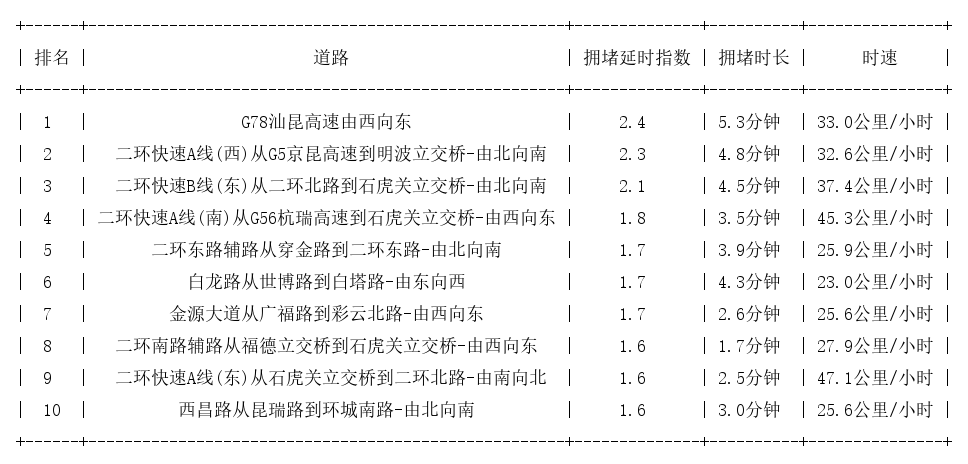 | 排名 | 道路 | 拥堵延时指数 | 拥堵时长 | 时速 |
|---|---|---|---|---|
| 1 | G78汕昆高速由西向东 | 2.4 | 5.3分钟 | 33.0公里/小时 |
| 2 | 二环快速A线(西)从G5京昆高速到明波立交桥-由北向南 | 2.3 | 4.8分钟 | 32.6公里/小时 |
| 3 | 二环快速B线(东)从二环北路到石虎关立交桥-由北向南 | 2.1 | 4.5分钟 | 37.4公里/小时 |
| 4 | 二环快速A线(南)从G56杭瑞高速到石虎关立交桥-由西向东 | 1.8 | 3.5分钟 | 45.3公里/小时 |
| 5 | 二环东路辅路从穿金路到二环东路-由北向南 | 1.7 | 3.9分钟 | 25.9公里/小时 |
| 6 | 白龙路从世博路到白塔路-由东向西 | 1.7 | 4.3分钟 | 23.0公里/小时 |
| 7 | 金源大道从广福路到彩云北路-由西向东 | 1.7 | 2.6分钟 | 25.6公里/小时 |
| 8 | 二环南路辅路从福德立交桥到石虎关立交桥-由西向东 | 1.6 | 1.7分钟 | 27.9公里/小时 |
| 9 | 二环快速A线(东)从石虎关立交桥到二环北路-由南向北 | 1.6 | 2.5分钟 | 47.1公里/小时 |
| 10 | 西昌路从昆瑞路到环城南路-由北向南 | 1.6 | 3.0分钟 | 25.6公里/小时 |